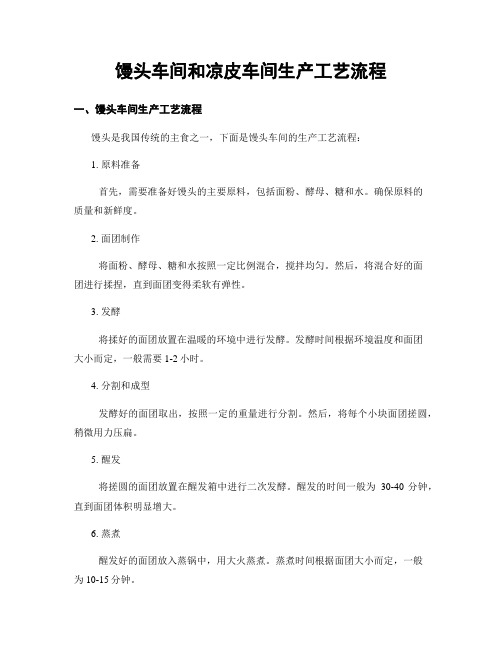 馒头车间和凉皮车间生产工艺流程

一、馒头车间生产工艺流程

馒头是我国传统的主食之一，下面是馒头车间的生产工艺流程：

1. 原料准备

首先，需要准备好馒头的主要原料，包括面粉、酵母、糖和水。确保原料的质量和新鲜度。

2. 面团制作

将面粉、酵母、糖和水按照一定比例混合，搅拌均匀。然后，将混合好的面团进行揉捏，直到面团变得柔软有弹性。

3. 发酵

将揉好的面团放置在温暖的环境中进行发酵。发酵时间根据环境温度和面团大小而定，一般需要 1-2 小时。

4. 分割和成型

发酵好的面团取出，按照一定的重量进行分割。然后，将每个小块面团搓圆，稍微用力压扁。

5. 醒发

将搓圆的面团放置在醒发箱中进行二次发酵。醒发的时间一般为 30-40 分钟，直到面团体积明显增大。

6. 蒸煮

醒发好的面团放入蒸锅中，用大火蒸煮。蒸煮时间根据面团大小而定，一般为 10-15 分钟。